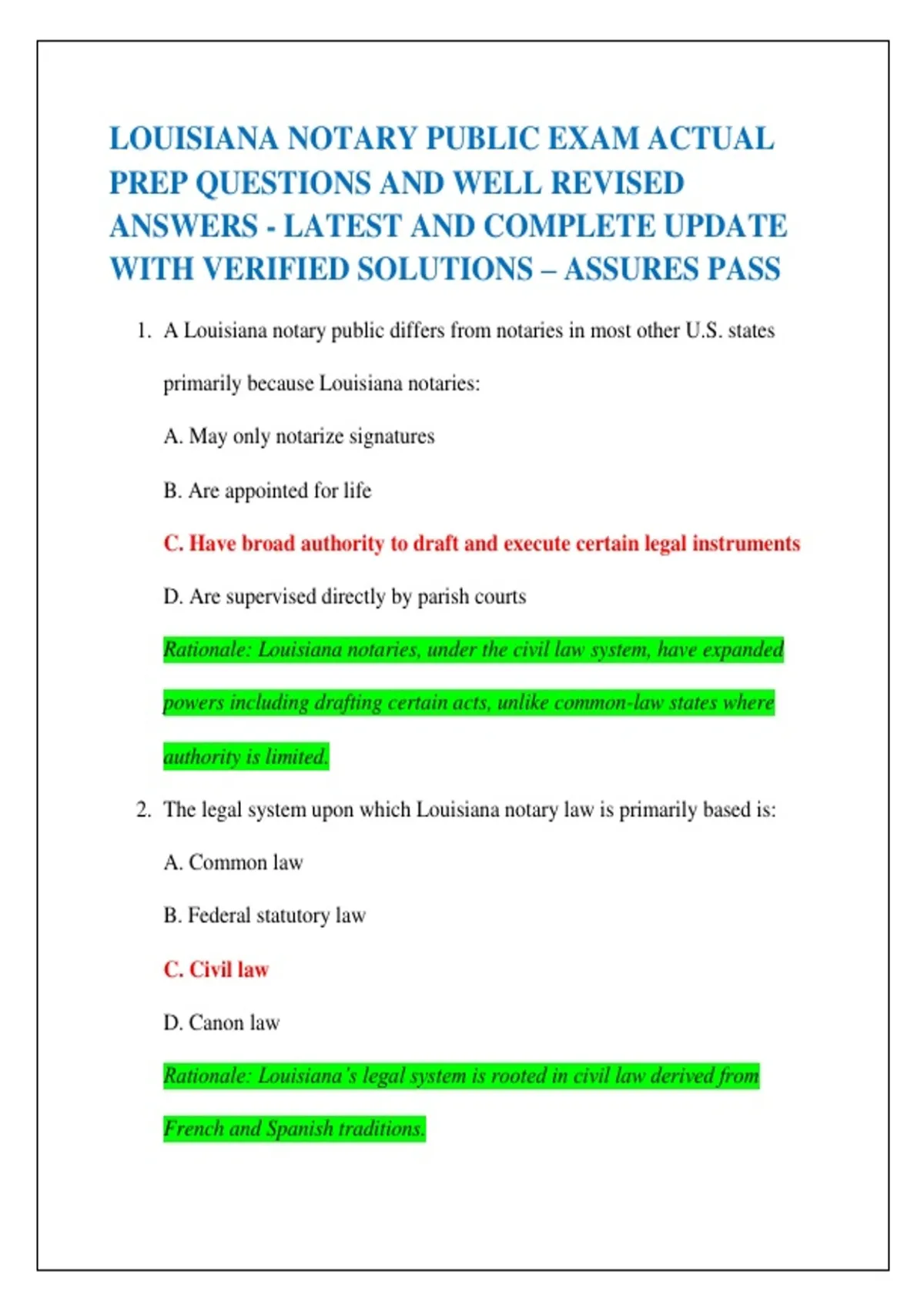 LOUISIANA NOTARY PUBLIC EXAM ACTUAL PREP QUESTIONS AND WELL REVISED ANSWERS - LATEST AND COMPLETE UPDATE WITH VERIFIED SOLUTIONS – ASSURES PASS

1. A Louisiana notary public differs from notaries in most other U.S. states primarily because Louisiana notaries:

A. May only notarize signatures

B. Are appointed for life

C. Have broad authority to draft and execute certain legal instruments

D. Are supervised directly by parish courts

Rationale: Louisiana notaries, under the civil law system, have expanded powers including drafting certain acts, unlike common-law states where authority is limited.

2. The legal system upon which Louisiana notary law is primarily based is:

A. Common law

B. Federal statutory law

C. Civil law

D. Canon law

Rationale: Louisiana's legal system is rooted in civil law derived from French and Spanish traditions.